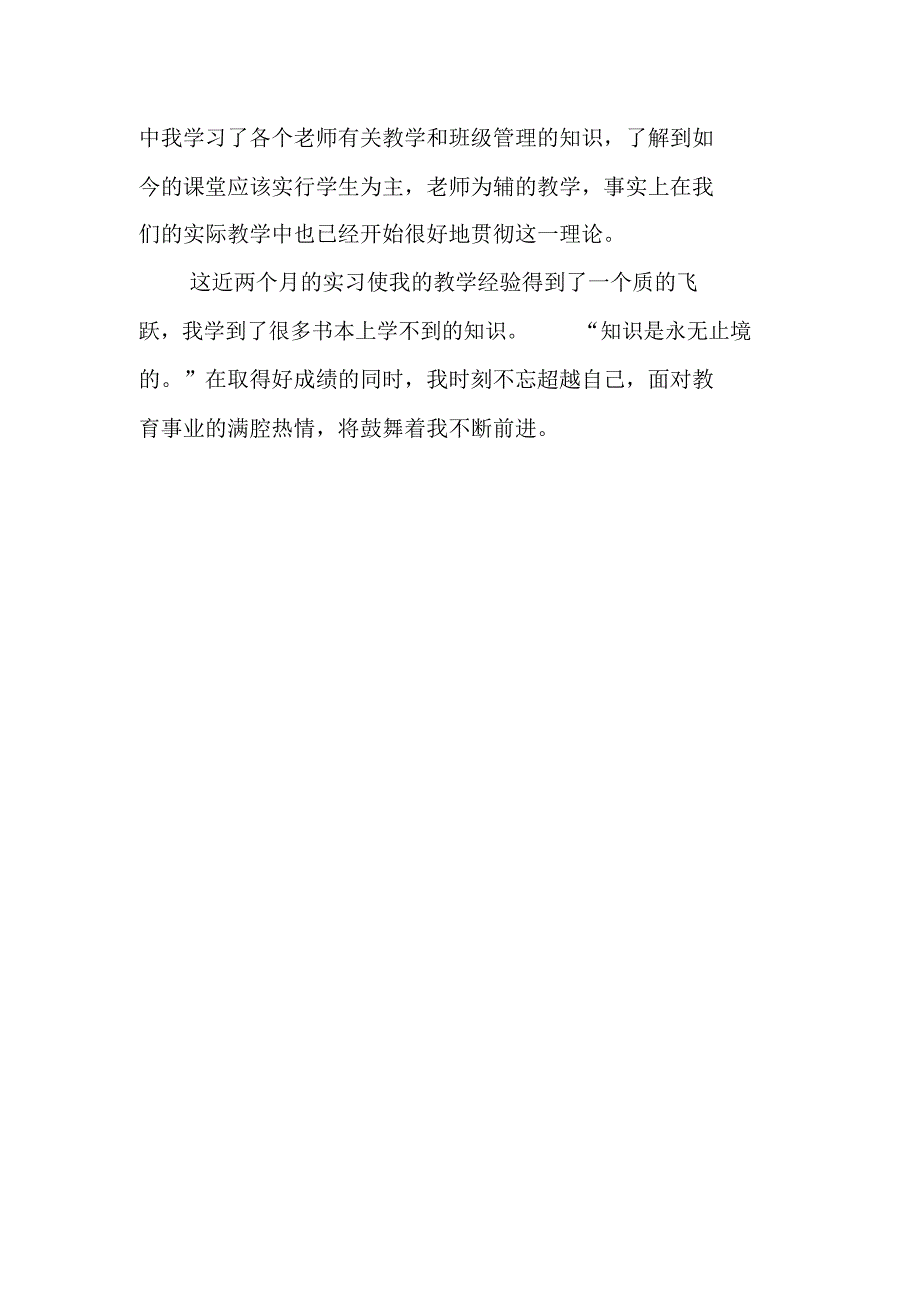 中我学习了各个老师有关教学和班级管理的知识，了解到如今的课堂应该实行学生为主，老师为辅的教学，事实上在我们的实际教学中也已经开始很好地贯彻这一理论。

这近两个月的实习使我的教学经验得到了一个质的飞跃，我学到了很多书本上学不到的知识。“知识是永无止境的。”在取得好成绩的同时，我时刻不忘超越自己，面对教育事业的满腔热情，将鼓舞着我不断前进。